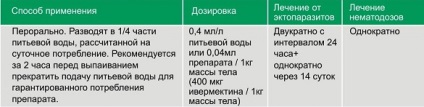 | Способ применения | Дозировка | Лечение от эктопаразитов | Лечение нематодозов |
|---|---|---|---|
| Перорально. Разводят в 1/4 части питьевой воды, рассчитанной на суточное потребление. Рекомендуется за 2 часа перед выпаиванием прекратить подачу питьевой воды для гарантированного потребления препарата. | 0,4 мл/л питьевой воды или 0,04мл препарата / 1кг массы тела (400 мкг ивермектина / 1кг массы тела) | Двукратно с интервалом 24 часа+ однократно через 14 суток | Однократно |